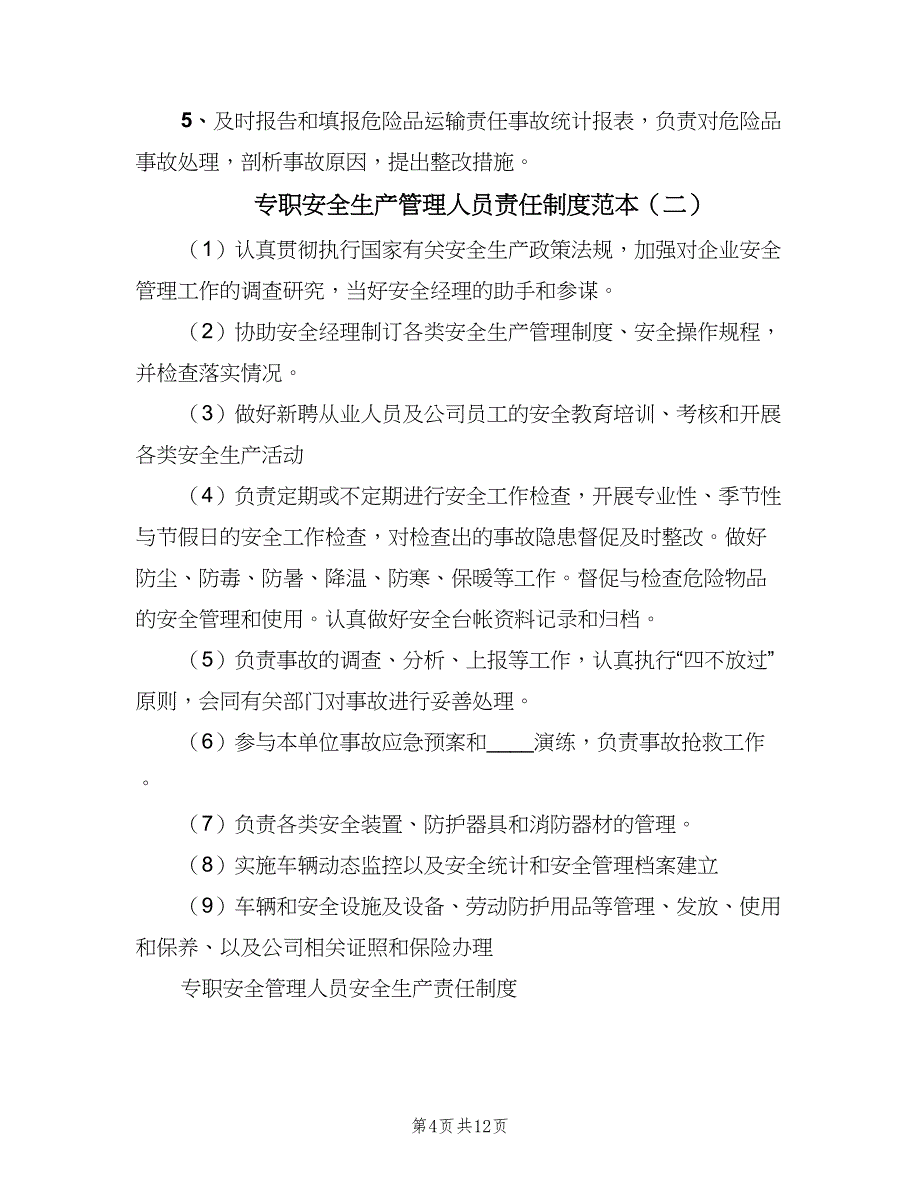 5、及时报告和填报危险品运输责任事故统计报表，负责对危险品事故处理，剖析事故原因，提出整改措施。

专职安全生产管理人员责任制度范本（二）

（1）认真贯彻执行国家有关安全生产政策法规，加强对企业安全管理工作的调查研究，当好安全经理的助手和参谋。

（2）协助安全经理制订各类安全生产管理制度、安全操作规程，并检查落实情况。

（3）做好新聘从业人员及公司员工的安全教育培训、考核和开展各类安全生产活动

（4）负责定期或不定期进行安全工作检查，开展专业性、季节性与节假日的安全工作检查，对检查出的事故隐患督促及时整改。做好防尘、防毒、防暑、降温、防寒、保暖等工作。督促与检查危险物品的安全管理和使用。认真做好安全台帐资料记录和归档。

（5）负责事故的调查、分析、上报等工作，认真执行“四不放过”原则，会同有关部门对事故进行妥善处理。

（6）参与本单位事故应急预案和____演练，负责事故抢救工作。

（7）负责各类安全装置、防护器具和消防器材的管理。

（8）实施车辆动态监控以及安全统计和安全管理档案建立

（9）车辆和安全设施及设备、劳动防护用品等管理、发放、使用和保养、以及公司相关证照和保险办理

专职安全管理人员安全生产责任制度

第4页 共12页